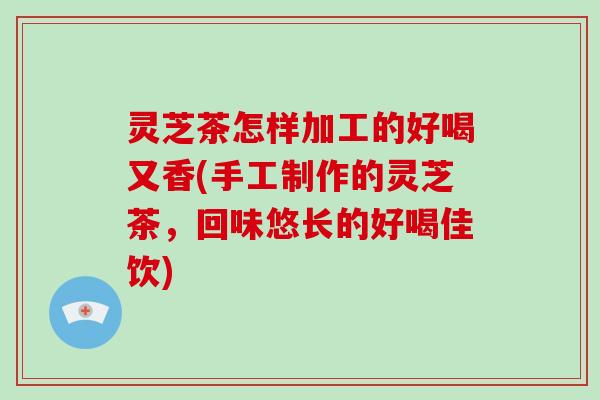 灵芝茶怎样加工的好喝又香(手工制作的灵芝茶，回味悠长的好喝佳饮)